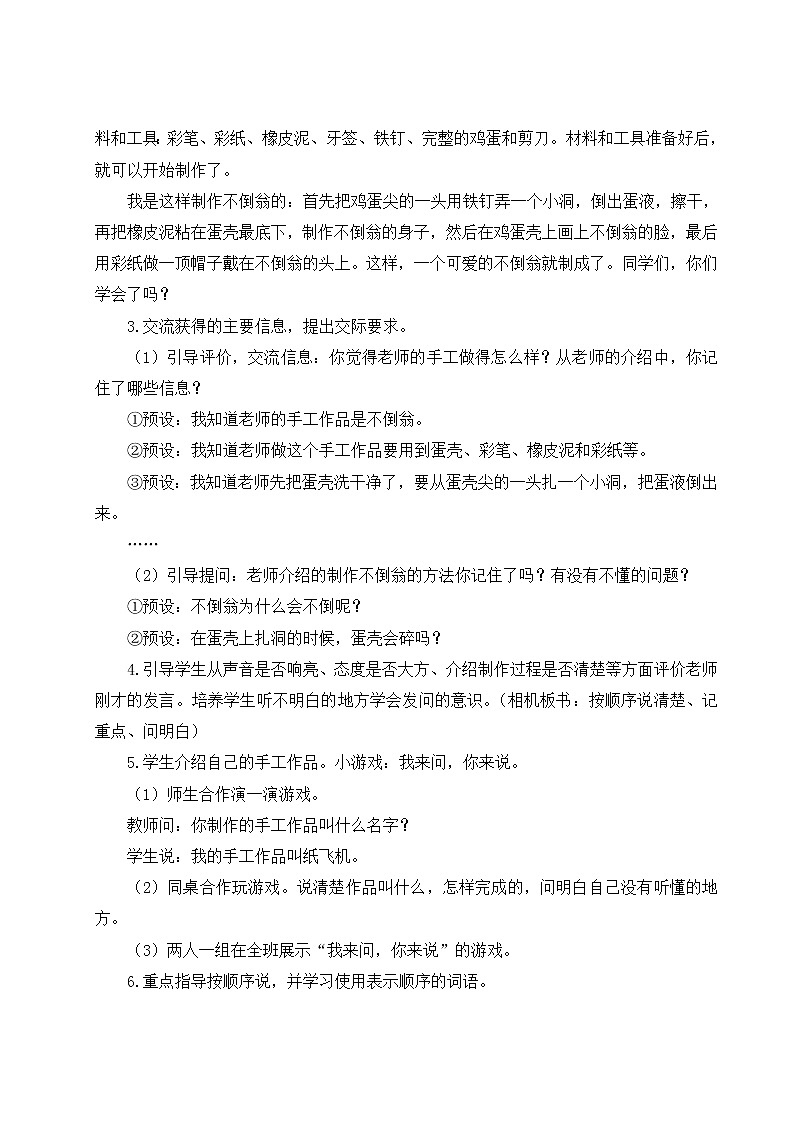 料和工具：彩笔、彩纸、橡皮泥、牙签、铁钉、完整的鸡蛋和剪刀。材料和工具准备好后，就可以开始制作了。

我是这样制作不倒翁的：首先把鸡蛋尖的一头用铁钉弄一个小洞，倒出蛋液，擦干，再把橡皮泥粘在蛋壳最底下，制作不倒翁的身子，然后在鸡蛋壳上画上不倒翁的脸，最后用彩纸做一顶帽子戴在不倒翁的头上。这样，一个可爱的不倒翁就制成了。同学们，你们学会了吗？

3.交流获得的主要信息，提出交际要求。

（1）引导评价，交流信息：你觉得老师的手工做得怎么样？从老师的介绍中，你记住了哪些信息？

①预设：我知道老师的手工作品是不倒翁。

②预设：我知道老师做这个手工作品要用到蛋壳、彩笔、橡皮泥和彩纸等。

③预设：我知道老师先把蛋壳洗干净了，要从蛋壳尖的一头扎一个小洞，把蛋液倒出来。

……

（2）引导提问：老师介绍的制作不倒翁的方法你记住了吗？有没有不懂的问题？

①预设：不倒翁为什么会不倒呢？

②预设：在蛋壳上扎洞的时候，蛋壳会碎吗？

4.引导学生从声音是否响亮、态度是否大方、介绍制作过程是否清楚等方面评价老师刚才的发言。培养学生听不明白的地方学会发问的意识。（相机板书：按顺序说清楚、记重点、问明白）

5.学生介绍自己的手工作品。小游戏：我来问，你来说。

（1）师生合作演一演游戏。

教师问：你制作的手工作品叫什么名字？

学生说：我的手工作品叫纸飞机。

（2）同桌合作玩游戏。说清楚作品叫什么，怎样完成的，问明白自己没有听懂的地方。

（3）两人一组在全班展示“我来问，你来说”的游戏。

6.重点指导按顺序说，并学习使用表示顺序的词语。